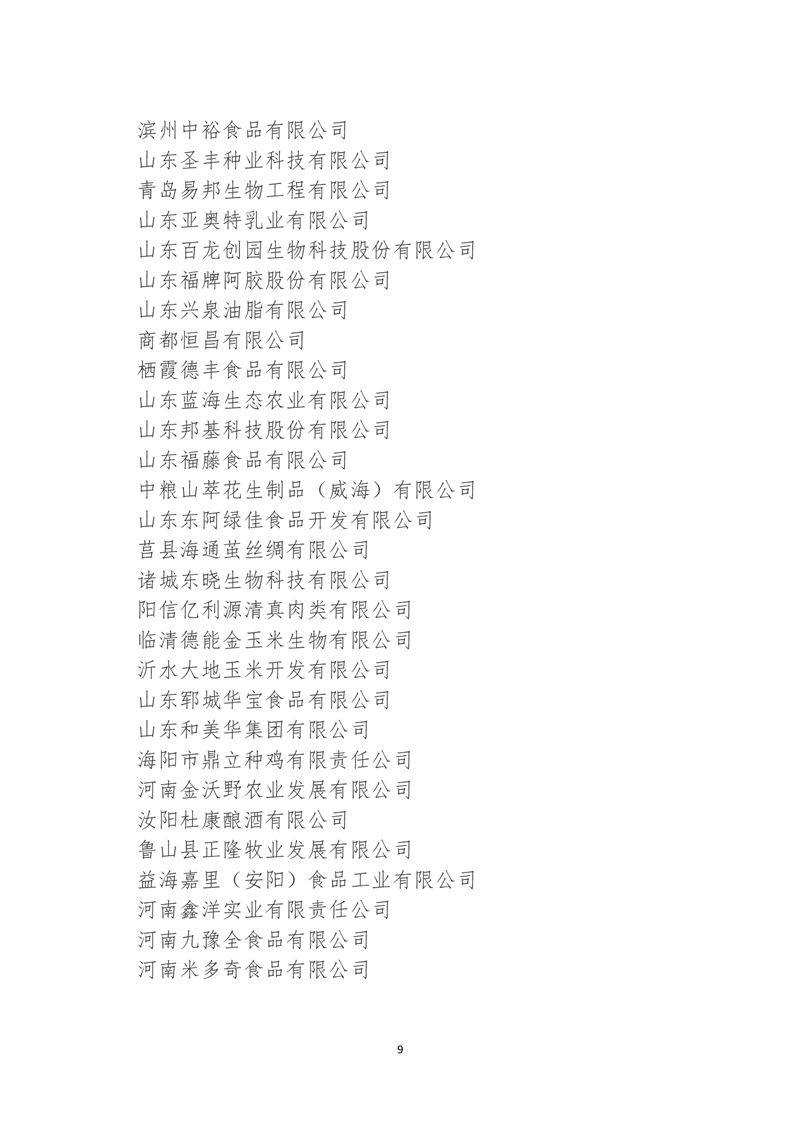 滨州中裕食品有限公司
山东圣丰种业科技有限公司
青岛易邦生物工程有限公司
山东亚奥特乳业有限公司
山东百龙创园生物科技股份有限公司
山东福牌阿胶股份有限公司
山东兴泉油脂有限公司
商都恒昌有限公司
栖霞德丰食品有限公司
山东蓝海生态农业有限公司
山东邦基科技股份有限公司
山东福藤食品有限公司
中粮山萃花生制品（威海）有限公司
山东东阿绿佳食品开发有限公司
莒县海通茧丝绸有限公司
诸城东晓生物科技有限公司
阳信亿利源清真肉类有限公司
临清德能金玉米生物有限公司
沂水大地玉米开发有限公司
山东郓城华宝食品有限公司
山东和美华集团有限公司
海阳市鼎立种鸡有限责任公司
河南金沃野农业发展有限公司
汝阳杜康酿酒有限公司
鲁山县正隆牧业发展有限公司
益海嘉里（安阳）食品工业有限公司
河南鑫洋实业有限责任公司
河南九豫全食品有限公司
河南米多奇食品有限公司

9